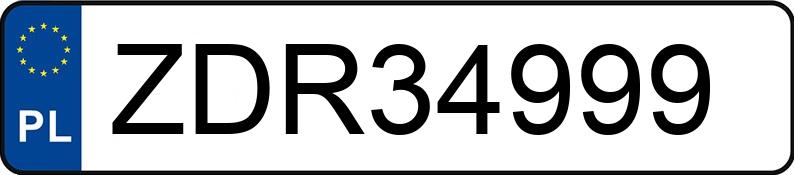 PL
ZDR34999